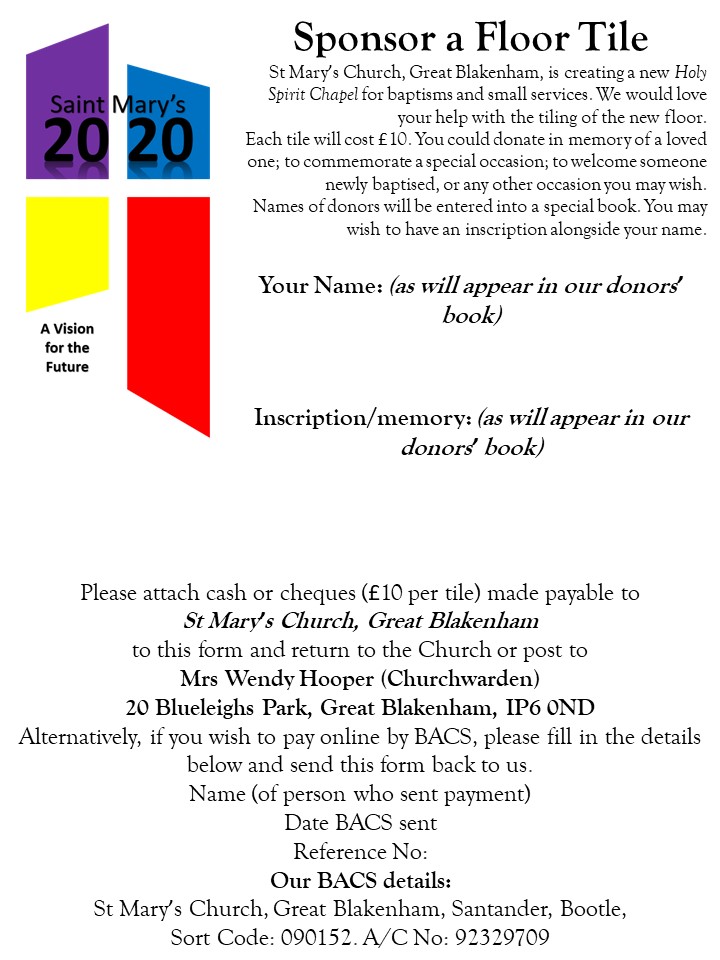 Saint Mary's
20 20
A Vision for the Future

Sponsor a Floor Tile

St Mary's Church, Great Blakenham, is creating a new Holy Spirit Chapel for baptisms and small services. We would love your help with the tiling of the new floor. Each tile will cost £10. You could donate in memory of a loved one; to commemorate a special occasion; to welcome someone newly baptised, or any other occasion you may wish. Names of donors will be entered into a special book. You may wish to have an inscription alongside your name.

Your Name: (as will appear in our donors' book)

Inscription/memory: (as will appear in our donors' book)

Please attach cash or cheques (£10 per tile) made payable to
St Mary's Church, Great Blakenham
to this form and return to the Church or post to
Mrs Wendy Hooper (Churchwarden)
20 Blueleighs Park, Great Blakenham, IP6 0ND
Alternatively, if you wish to pay online by BACS, please fill in the details below and send this form back to us.
Name (of person who sent payment)
Date BACS sent
Reference No:
Our BACS details:
St Mary's Church, Great Blakenham, Santander, Bootle,
Sort Code: 090152. A/C No: 92329709